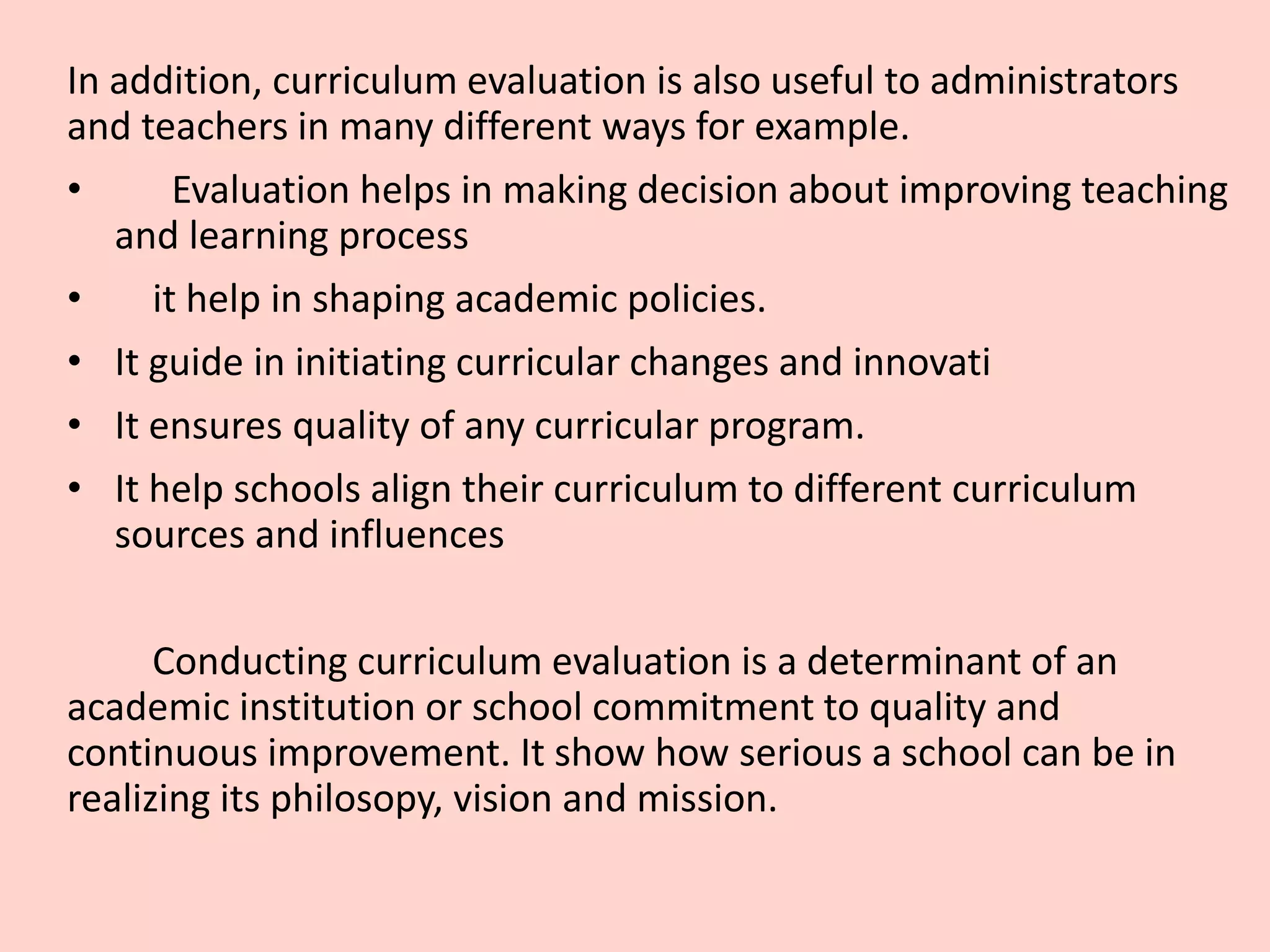 In addition, curriculum evaluation is also useful to administrators and teachers in many different ways for example.

• Evaluation helps in making decision about improving teaching and learning process
• it help in shaping academic policies.
• It guide in initiating curricular changes and innovati
• It ensures quality of any curricular program.
• It help schools align their curriculum to different curriculum sources and influences

Conducting curriculum evaluation is a determinant of an academic institution or school commitment to quality and continuous improvement. It show how serious a school can be in realizing its philosopy, vision and mission.